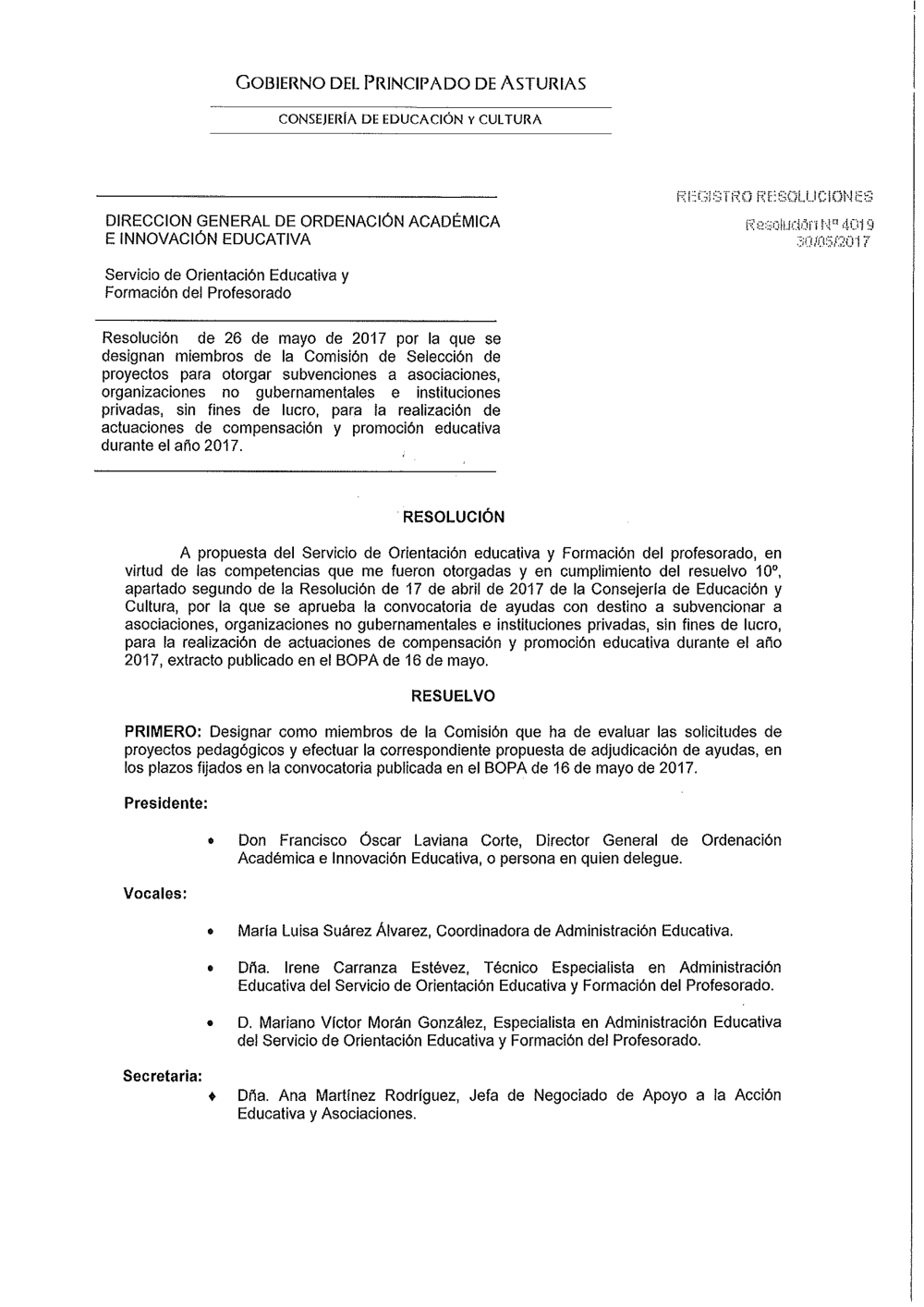 GOBIERNO DEL PRINCIPADO DE ASTURIAS

CONSEJERÍA DE EDUCACIÓN Y CULTURA

REGISTRO RESOLUCIONES
Resolución Nº 4019
30/05/2017

DIRECCION GENERAL DE ORDENACIÓN ACADÉMICA E INNOVACIÓN EDUCATIVA

Servicio de Orientación Educativa y Formación del Profesorado

Resolución de 26 de mayo de 2017 por la que se designan miembros de la Comisión de Selección de proyectos para otorgar subvenciones a asociaciones, organizaciones no gubernamentales e instituciones privadas, sin fines de lucro, para la realización de actuaciones de compensación y promoción educativa durante el año 2017.

RESOLUCIÓN

A propuesta del Servicio de Orientación educativa y Formación del profesorado, en virtud de las competencias que me fueron otorgadas y en cumplimiento del resuelvo 10º, apartado segundo de la Resolución de 17 de abril de 2017 de la Consejería de Educación y Cultura, por la que se aprueba la convocatoria de ayudas con destino a subvencionar a asociaciones, organizaciones no gubernamentales e instituciones privadas, sin fines de lucro, para la realización de actuaciones de compensación y promoción educativa durante el año 2017, extracto publicado en el BOPA de 16 de mayo.

RESUELVO

PRIMERO: Designar como miembros de la Comisión que ha de evaluar las solicitudes de proyectos pedagógicos y efectuar la correspondiente propuesta de adjudicación de ayudas, en los plazos fijados en la convocatoria publicada en el BOPA de 16 de mayo de 2017.

Presidente:

• Don Francisco Óscar Laviana Corte, Director General de Ordenación Académica e Innovación Educativa, o persona en quien delegue.

Vocales:

• María Luisa Suárez Álvarez, Coordinadora de Administración Educativa.

• Dña. Irene Carranza Estévez, Técnico Especialista en Administración Educativa del Servicio de Orientación Educativa y Formación del Profesorado.

• D. Mariano Víctor Morán González, Especialista en Administración Educativa del Servicio de Orientación Educativa y Formación del Profesorado.

Secretaria:

♦ Dña. Ana Martínez Rodríguez, Jefa de Negociado de Apoyo a la Acción Educativa y Asociaciones.